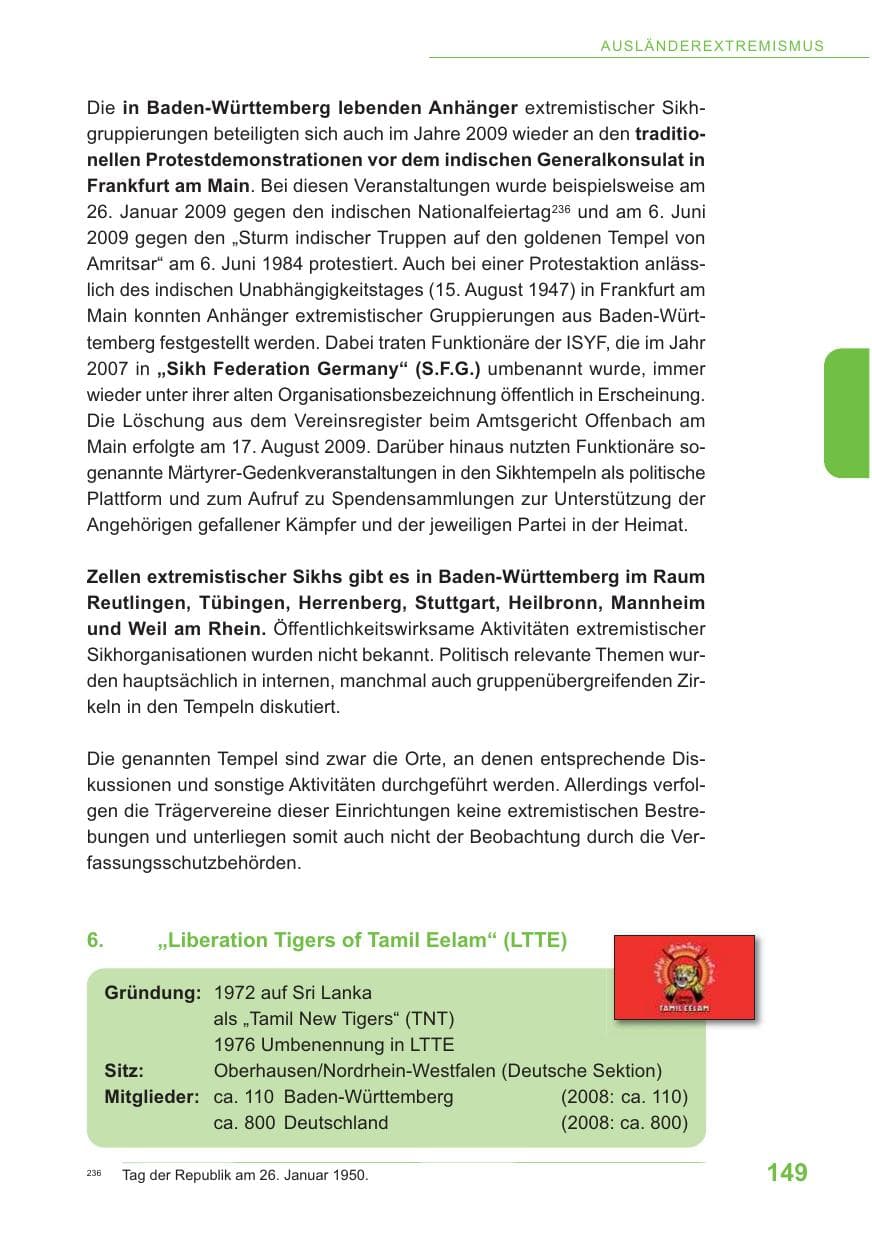 AUSLÄNDEREXTREMISMUS

Die in Baden-Württemberg lebenden Anhänger extremistischer Sikhgruppierungen beteiligten sich auch im Jahre 2009 wieder an den traditionellen Protestdemonstrationen vor dem indischen Generalkonsulat in Frankfurt am Main. Bei diesen Veranstaltungen wurde beispielsweise am 26. Januar 2009 gegen den indischen Nationalfeiertag$^{236}$ und am 6. Juni 2009 gegen den „Sturm indischer Truppen auf den goldenen Tempel von Amritsar“ am 6. Juni 1984 protestiert. Auch bei einer Protestaktion anlässlich des indischen Unabhängigkeitstages (15. August 1947) in Frankfurt am Main konnten Anhänger extremistischer Gruppierungen aus Baden-Württemberg festgestellt werden. Dabei traten Funktionäre der ISYF, die im Jahr 2007 in „Sikh Federation Germany“ (S.F.G.) umbenannt wurde, immer wieder unter ihrer alten Organisationsbezeichnung öffentlich in Erscheinung. Die Löschung aus dem Vereinsregister beim Amtsgericht Offenbach am Main erfolgte am 17. August 2009. Darüber hinaus nutzten Funktionäre sogenannte Märtyrer-Gedenkveranstaltungen in den Sikhtempeln als politische Plattform und zum Aufruf zu Spendensammlungen zur Unterstützung der Angehörigen gefallener Kämpfer und der jeweiligen Partei in der Heimat.

Zellen extremistischer Sikhs gibt es in Baden-Württemberg im Raum Reutlingen, Tübingen, Herrenberg, Stuttgart, Heilbronn, Mannheim und Weil am Rhein. Öffentlichkeitswirksame Aktivitäten extremistischer Sikhorganisationen wurden nicht bekannt. Politisch relevante Themen wurden hauptsächlich in internen, manchmal auch gruppenübergreifenden Zirkeln in den Tempeln diskutiert.

Die genannten Tempel sind zwar die Orte, an denen entsprechende Diskussionen und sonstige Aktivitäten durchgeführt werden. Allerdings verfolgen die Trägervereine dieser Einrichtungen keine extremistischen Bestrebungen und unterliegen somit auch nicht der Beobachtung durch die Verfassungsschutzbehörden.

6. „Liberation Tigers of Tamil Eelam“ (LTTE)

TAMIL EELAM

Gründung: 1972 auf Sri Lanka
als „Tamil New Tigers“ (TNT)
1976 Umbenennung in LTTE
Sitz: Oberhausen/Nordrhein-Westfalen (Deutsche Sektion)
Mitglieder: ca. 110 Baden-Württemberg (2008: ca. 110)
ca. 800 Deutschland (2008: ca. 800)

$^{236}$ Tag der Republik am 26. Januar 1950.

149